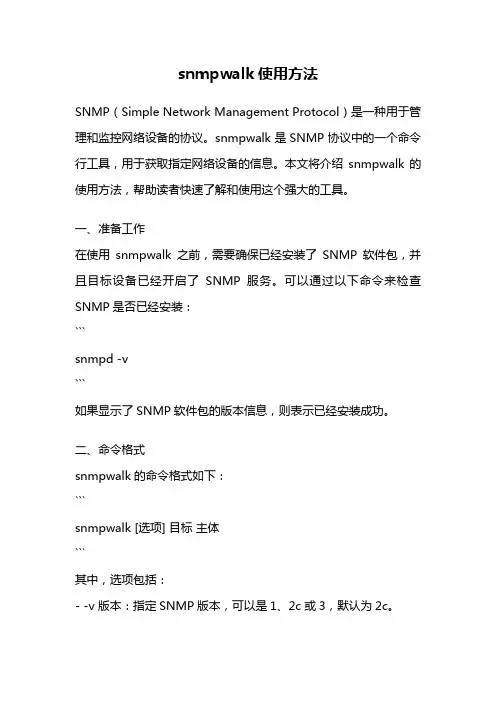 snmpwalk 使用方法

SNMP（Simple Network Management Protocol）是一种用于管理和监控网络设备的协议。snmpwalk 是 SNMP 协议中的一个命令行工具，用于获取指定网络设备的信息。本文将介绍 snmpwalk 的使用方法，帮助读者快速了解和使用这个强大的工具。

一、准备工作
在使用 snmpwalk 之前，需要确保已经安装了 SNMP 软件包，并且目标设备已经开启了 SNMP 服务。可以通过以下命令来检查 SNMP 是否已经安装：
```
snmpd -v
```
如果显示了 SNMP 软件包的版本信息，则表示已经安装成功。

二、命令格式
snmpwalk 的命令格式如下：
```
snmpwalk [选项] 目标 主体
```
其中，选项包括：
- -v 版本：指定 SNMP 版本，可以是 1、2c 或 3，默认为 2c。